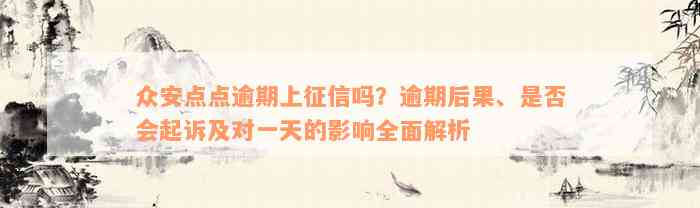 众安点点逾期上征信吗？逾期后果、是否会起诉及对一天的影响全面解析